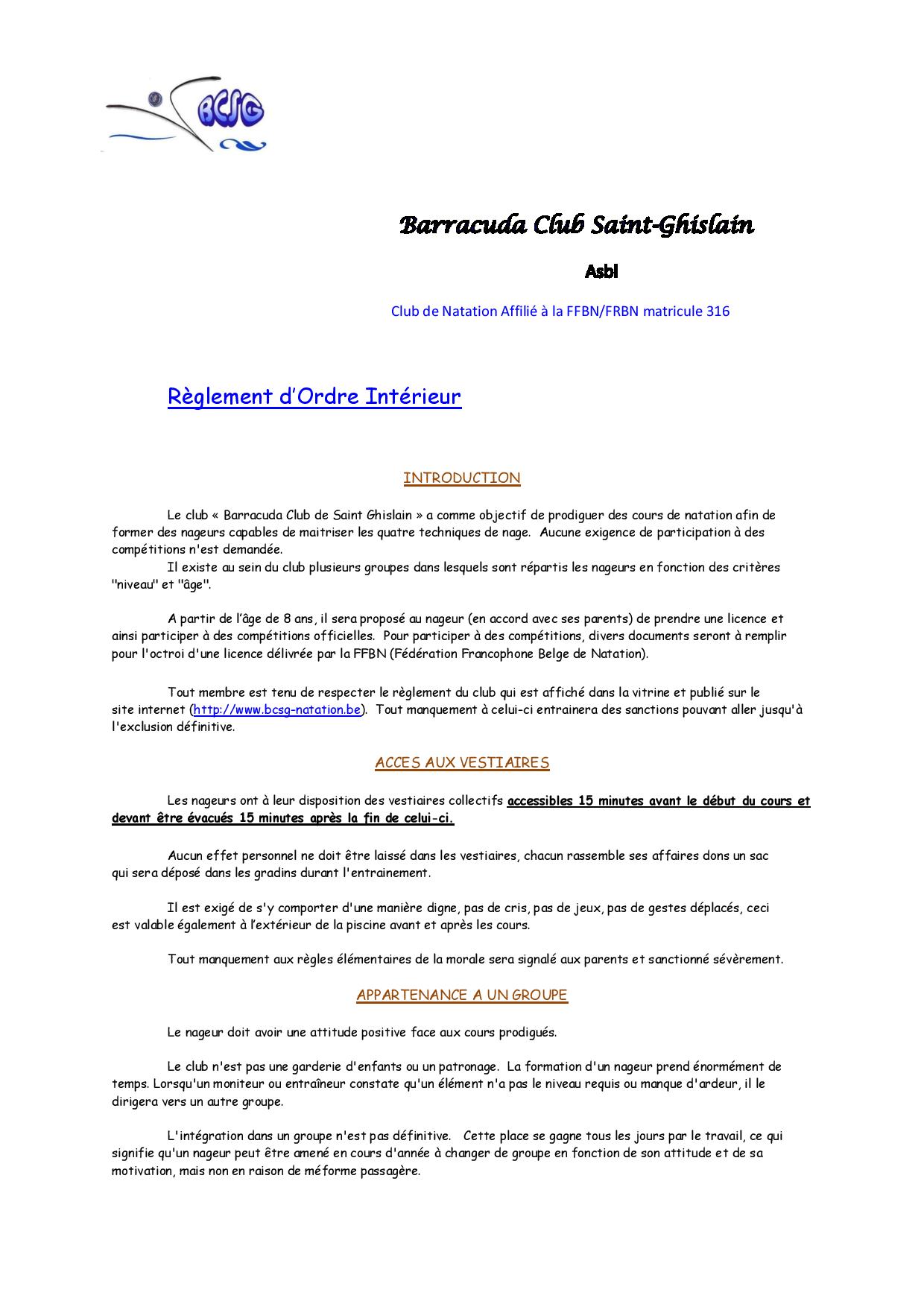 BCSG

Barracuda Club Saint-Ghislain

Asbl

Club de Natation Affilié à la FFBN/FRBN matricule 316

Règlement d'Ordre Intérieur

INTRODUCTION

Le club « Barracuda Club de Saint Ghislain » a comme objectif de prodiguer des cours de natation afin de former des nageurs capables de maitriser les quatre techniques de nage. Aucune exigence de participation à des compétitions n'est demandée.
Il existe au sein du club plusieurs groupes dans lesquels sont répartis les nageurs en fonction des critères "niveau" et "âge".

A partir de l'âge de 8 ans, il sera proposé au nageur (en accord avec ses parents) de prendre une licence et ainsi participer à des compétitions officielles. Pour participer à des compétitions, divers documents seront à remplir pour l'octroi d'une licence délivrée par la FFBN (Fédération Francophone Belge de Natation).

Tout membre est tenu de respecter le règlement du club qui est affiché dans la vitrine et publié sur le site internet (http://www.bcsg-natation.be). Tout manquement à celui-ci entrainera des sanctions pouvant aller jusqu'à l'exclusion définitive.

ACCES AUX VESTIAIRES

Les nageurs ont à leur disposition des vestiaires collectifs accessibles 15 minutes avant le début du cours et devant être évacués 15 minutes après la fin de celui-ci.

Aucun effet personnel ne doit être laissé dans les vestiaires, chacun rassemble ses affaires dons un sac qui sera déposé dans les gradins durant l'entrainement.

Il est exigé de s'y comporter d'une manière digne, pas de cris, pas de jeux, pas de gestes déplacés, ceci est valable également à l'extérieur de la piscine avant et après les cours.

Tout manquement aux règles élémentaires de la morale sera signalé aux parents et sanctionné sévèrement.

APPARTENANCE A UN GROUPE

Le nageur doit avoir une attitude positive face aux cours prodigués.

Le club n'est pas une garderie d'enfants ou un patronage. La formation d'un nageur prend énormément de temps. Lorsqu'un moniteur ou entraîneur constate qu'un élément n'a pas le niveau requis ou manque d'ardeur, il le dirigera vers un autre groupe.

L'intégration dans un groupe n'est pas définitive. Cette place se gagne tous les jours par le travail, ce qui signifie qu'un nageur peut être amené en cours d'année à changer de groupe en fonction de son attitude et de sa motivation, mais non en raison de méforme passagère.